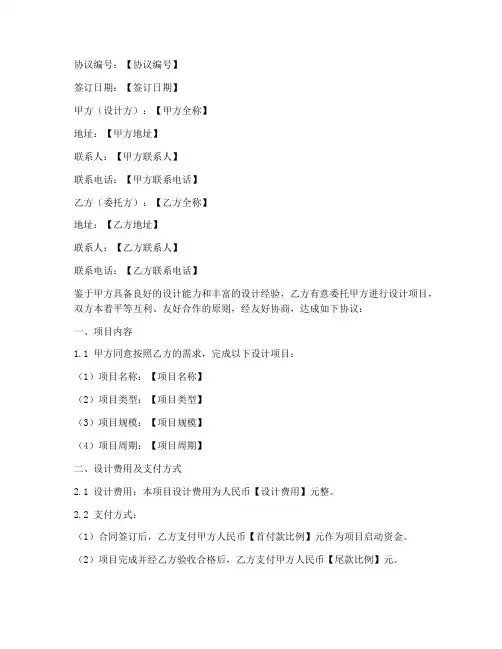 协议编号：【协议编号】

签订日期：【签订日期】

甲方（设计方）：【甲方全称】

地址：【甲方地址】

联系人：【甲方联系人】

联系电话：【甲方联系电话】

乙方（委托方）：【乙方全称】

地址：【乙方地址】

联系人：【乙方联系人】

联系电话：【乙方联系电话】

鉴于甲方具备良好的设计能力和丰富的设计经验，乙方有意委托甲方进行设计项目，双方本着平等互利、友好合作的原则，经友好协商，达成如下协议：

一、项目内容

1.1 甲方同意按照乙方的需求，完成以下设计项目：

（1）项目名称：【项目名称】

（2）项目类型：【项目类型】

（3）项目规模：【项目规模】

（4）项目周期：【项目周期】

二、设计费用及支付方式

2.1 设计费用：本项目设计费用为人民币【设计费用】元整。

2.2 支付方式：

（1）合同签订后，乙方支付甲方人民币【首付款比例】元作为项目启动资金。

（2）项目完成并经乙方验收合格后，乙方支付甲方人民币【尾款比例】元。